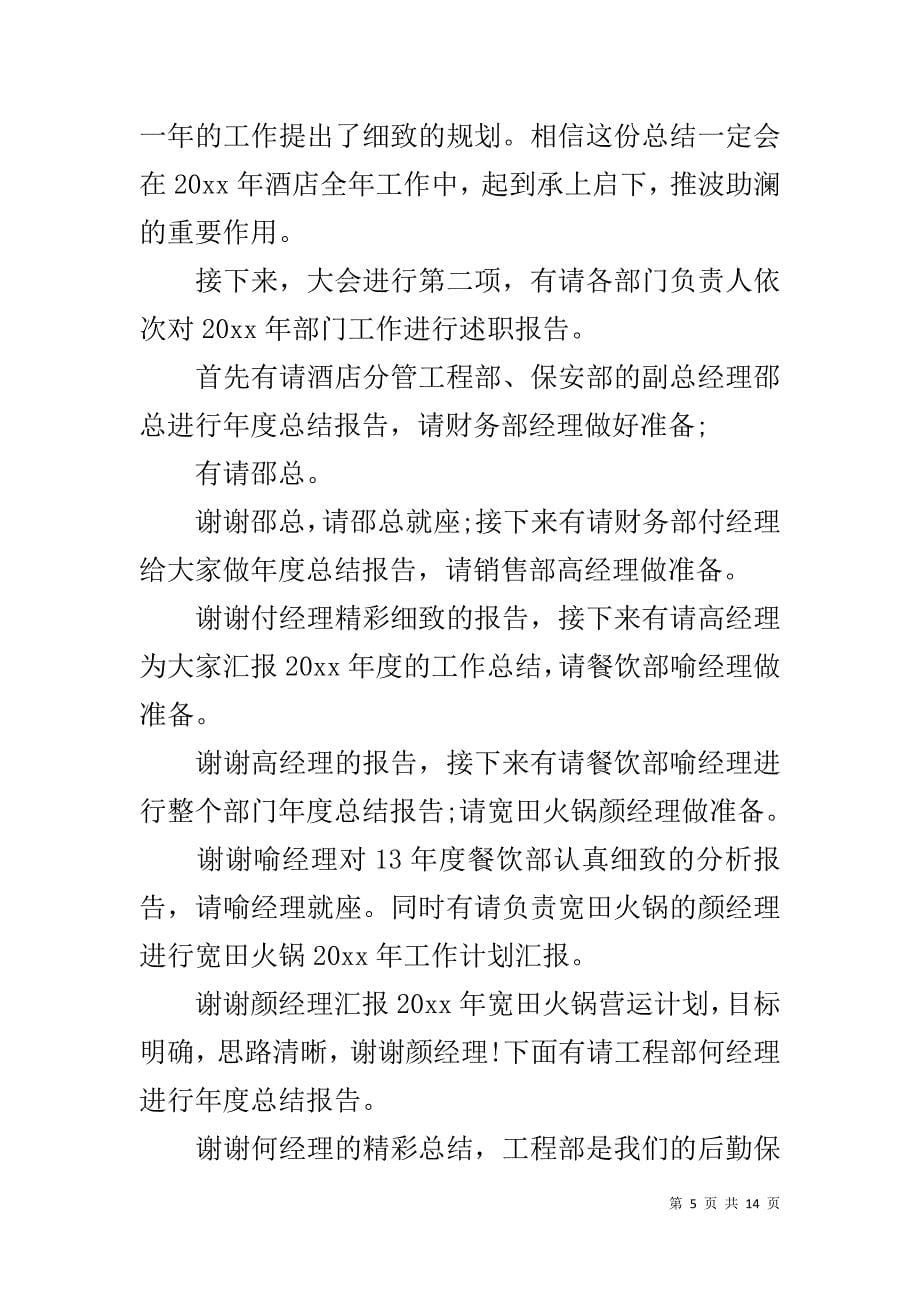 一年的工作提出了细致的规划。相信这份总结一定会在 20xx 年酒店全年工作中，起到承上启下，推波助澜的重要作用。

接下来，大会进行第二项，有请各部门负责人依次对 20xx 年部门工作进行述职报告。

首先有请酒店分管工程部、保安部的副总经理邵总进行年度总结报告，请财务部经理做好准备;

有请邵总。

谢谢邵总，请邵总就座;接下来有请财务部付经理给大家做年度总结报告，请销售部高经理做准备。

谢谢付经理精彩细致的报告，接下来有请高经理为大家汇报 20xx 年度的工作总结，请餐饮部喻经理做准备。

谢谢高经理的报告，接下来有请餐饮部喻经理进行整个部门年度总结报告;请宽田火锅颜经理做准备。

谢谢喻经理对 13 年度餐饮部认真细致的分析报告，请喻经理就座。同时有请负责宽田火锅的颜经理进行宽田火锅 20xx 年工作计划汇报。

谢谢颜经理汇报 20xx 年宽田火锅营运计划，目标明确，思路清晰，谢谢颜经理!下面有请工程部何经理进行年度总结报告。

谢谢何经理的精彩总结，工程部是我们的后勤保

第 5 页 共 14 页